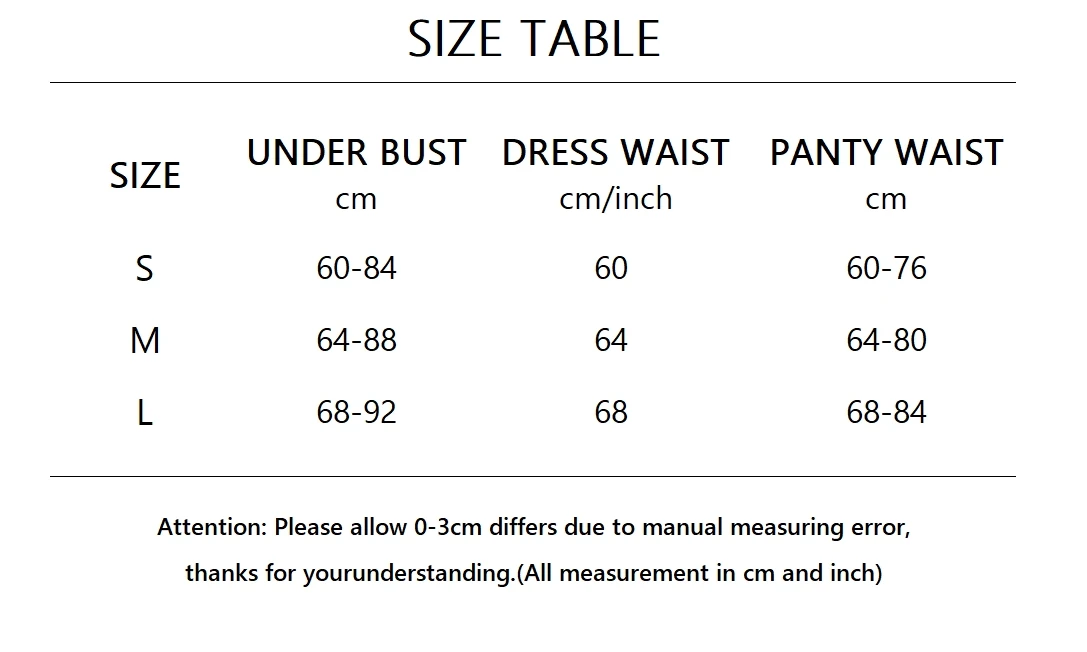 SIZE TABLE

| SIZE | UNDER BUST cm | DRESS WAIST cm/inch | PANTY WAIST cm |
|---|---|---|---|
| S | 60-84 | 60 | 60-76 |
| M | 64-88 | 64 | 64-80 |
| L | 68-92 | 68 | 68-84 |

Attention: Please allow 0-3cm differs due to manual measuring error, thanks for yourunderstanding.(All measurement in cm and inch)